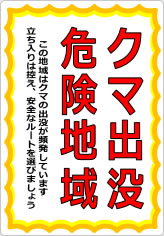 クマ出没
危険地域

この地域はクマの出没が頻発しています
立ち入りは控え、安全なルートを選びましょう